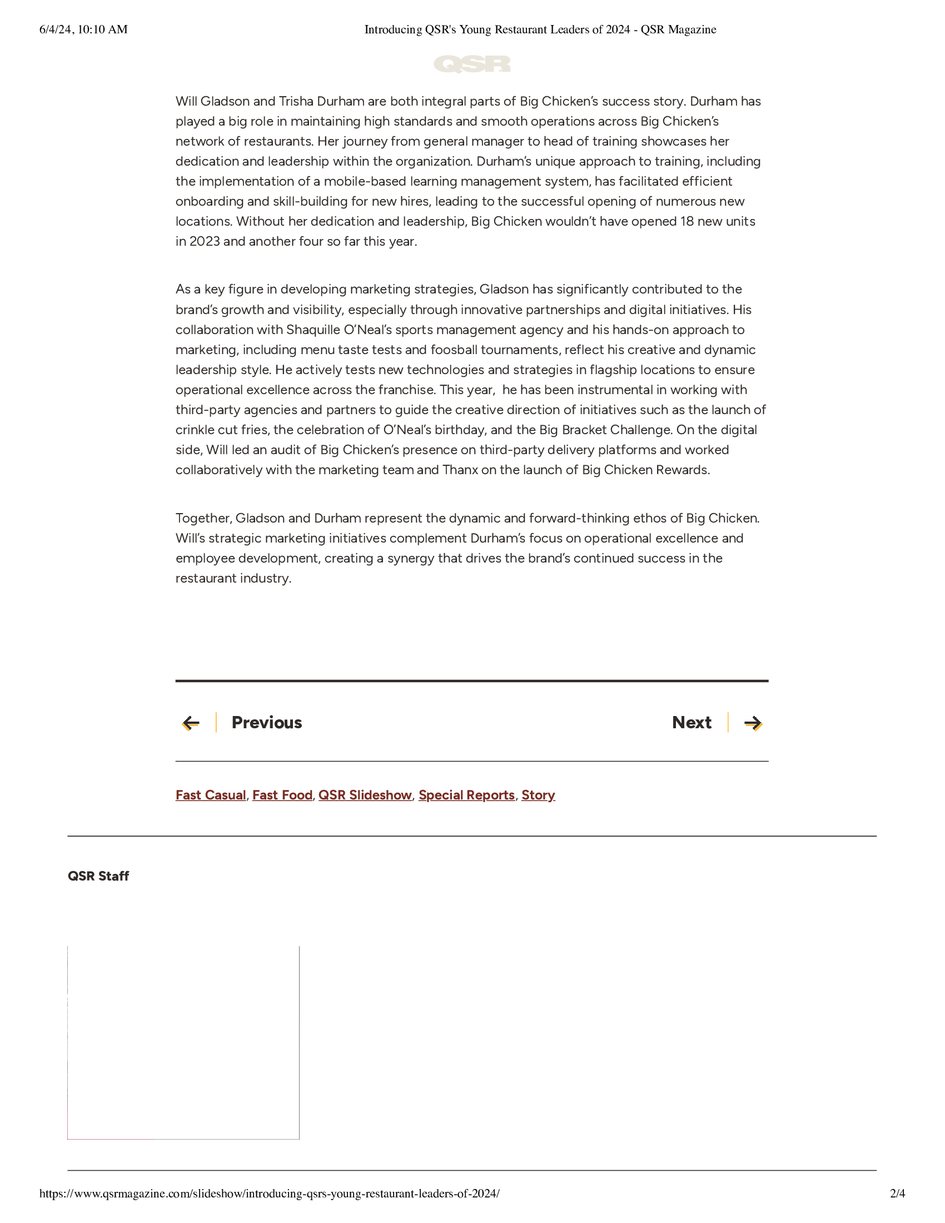 6/4/24, 10:10 AM Introducing QSR's Young Restaurant Leaders of 2024 - QSR Magazine

QSR

Will Gladson and Trisha Durham are both integral parts of Big Chicken's success story. Durham has played a big role in maintaining high standards and smooth operations across Big Chicken's network of restaurants. Her journey from general manager to head of training showcases her dedication and leadership within the organization. Durham's unique approach to training, including the implementation of a mobile-based learning management system, has facilitated efficient onboarding and skill-building for new hires, leading to the successful opening of numerous new locations. Without her dedication and leadership, Big Chicken wouldn't have opened 18 new units in 2023 and another four so far this year.

As a key figure in developing marketing strategies, Gladson has significantly contributed to the brand's growth and visibility, especially through innovative partnerships and digital initiatives. His collaboration with Shaquille O'Neal's sports management agency and his hands-on approach to marketing, including menu taste tests and foosball tournaments, reflect his creative and dynamic leadership style. He actively tests new technologies and strategies in flagship locations to ensure operational excellence across the franchise. This year, he has been instrumental in working with third-party agencies and partners to guide the creative direction of initiatives such as the launch of crinkle cut fries, the celebration of O'Neal's birthday, and the Big Bracket Challenge. On the digital side, Will led an audit of Big Chicken's presence on third-party delivery platforms and worked collaboratively with the marketing team and Thanx on the launch of Big Chicken Rewards.

Together, Gladson and Durham represent the dynamic and forward-thinking ethos of Big Chicken. Will's strategic marketing initiatives complement Durham's focus on operational excellence and employee development, creating a synergy that drives the brand's continued success in the restaurant industry.

Previous

Next

Fast Casual, Fast Food, QSR Slideshow, Special Reports, Story

QSR Staff

https://www.qsrmagazine.com/slideshow/introducing-qsrs-young-restaurant-leaders-of-2024/ 2/4